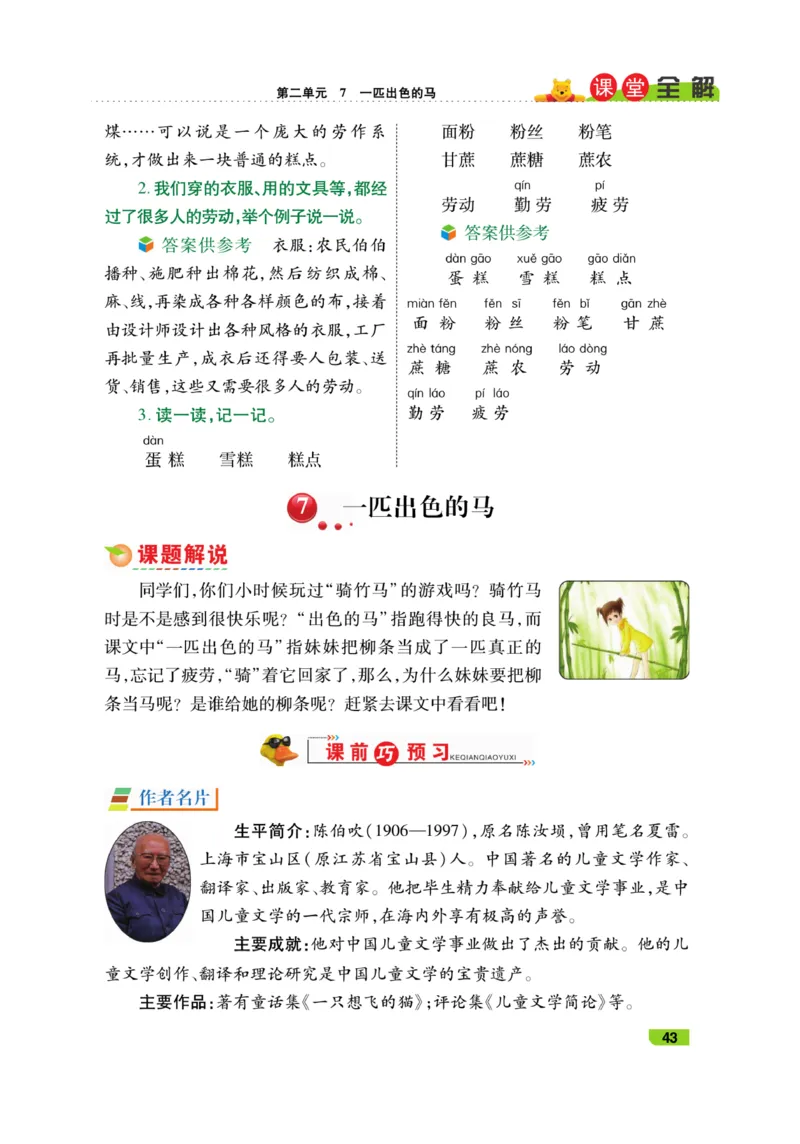 第二单元　7　一匹出色的马　　课堂全解

煤……可以说是一个庞大的劳作系统，才做出来一块普通的糕点。

2. 我们穿的衣服、用的文具等，都经过了很多人的劳动，举个例子说一说。

答案供参考　衣服：农民伯伯播种、施肥种出棉花，然后纺织成棉、麻、线，再染成各种各样颜色的布，接着由设计师设计出各种风格的衣服，工厂再批量生产，成衣后还得要人包装、送货、销售，这些又需要很多人的劳动。

3. 读一读，记一记。

dàn
蛋糕　雪糕　糕点

面粉　粉丝　粉笔
甘蔗　蔗糖　蔗农
qín　pí
劳动　勤劳　疲劳

答案供参考
dàn gāo　xuě gāo　gāo diǎn
蛋糕　雪糕　糕点
miàn fěn　fěn sī　fěn bǐ　gān zhè
面粉　粉丝　粉笔　甘蔗
zhè táng　zhè nóng　láo dòng
蔗糖　蔗农　劳动
qín láo　pí láo
勤劳　疲劳

7 一匹出色的马

课题解说

同学们，你们小时候玩过“骑竹马”的游戏吗？骑竹马时是不是感到很快乐呢？“出色的马”指跑得快的良马，而课文中“一匹出色的马”指妹妹把柳条当成了一匹真正的马，忘记了疲劳，“骑”着它回家了，那么，为什么妹妹要把柳条当马呢？是谁给她的柳条呢？赶紧去课文中看看吧！

课前巧预习 KEQIANQIAOYUXI

作者名片

生平简介：陈伯吹（1906—1997），原名陈汝埙，曾用笔名夏雷。上海市宝山区（原江苏省宝山县）人。中国著名的儿童文学作家、翻译家、出版家、教育家。他把毕生精力奉献给儿童文学事业，是中国儿童文学的一代宗师，在海内外享有极高的声誉。

主要成就：他对中国儿童文学事业做出了杰出的贡献。他的儿童文学创作、翻译和理论研究是中国儿童文学的宝贵遗产。

主要作品：著有童话集《一只想飞的猫》；评论集《儿童文学简论》等。

43